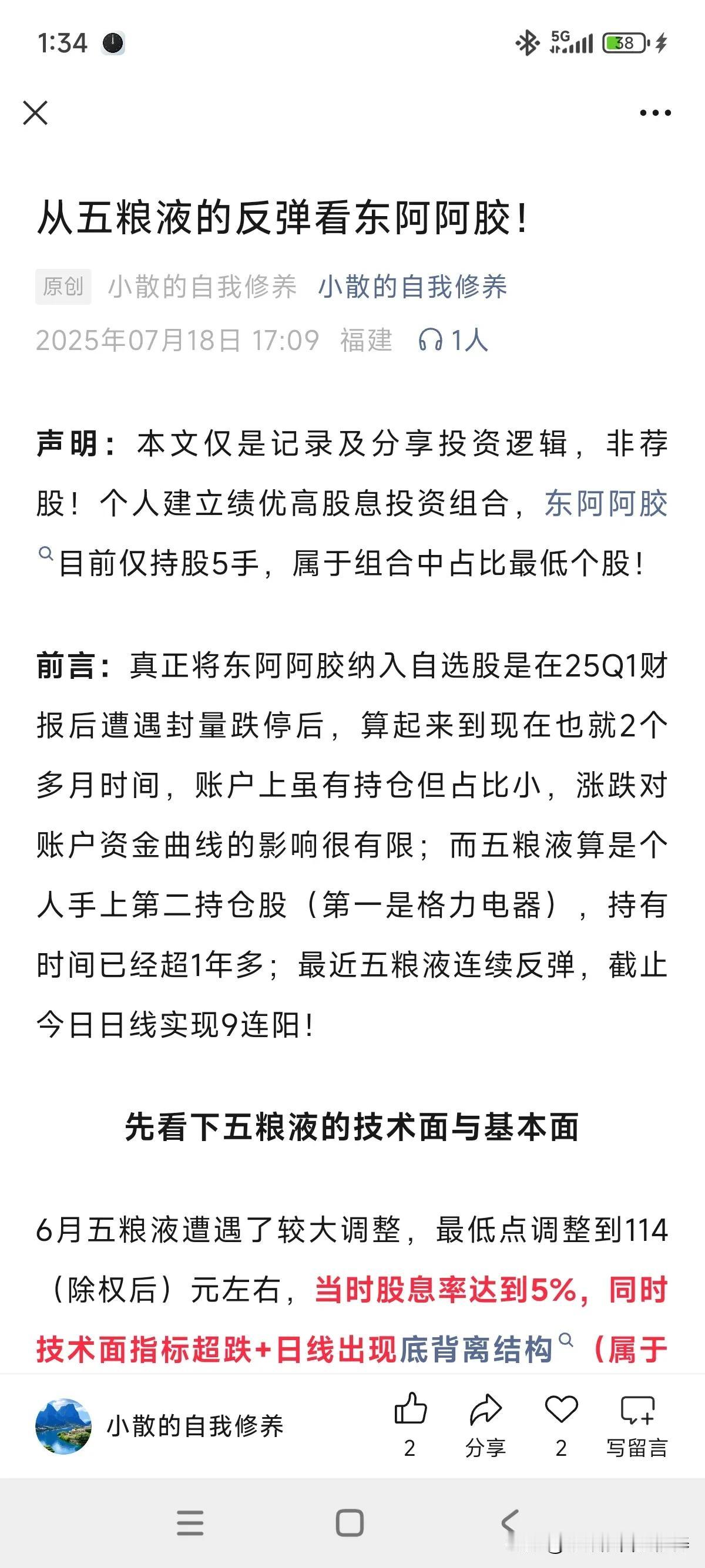 1:34 5G 38

从五粮液的反弹看东阿阿胶!

原创 小散的自我修养 小散的自我修养
2025年07月18日 17:09 福建 1人

声明：本文仅是记录及分享投资逻辑，非荐股！个人建立绩优高股息投资组合，东阿阿胶目前仅持股5手，属于组合中占比最低个股！

前言：真正将东阿阿胶纳入自选股是在25Q1财报后遭遇封量跌停后，算起来到现在也就2个多月时间，账户上虽有持仓但占比小，涨跌对账户资金曲线的影响很有限；而五粮液算是个人手上第二持仓股（第一是格力电器），持有时间已经超1年多；最近五粮液连续反弹，截止今日日线实现9连阳！

先看下五粮液的技术面与基本面

6月五粮液遭遇了较大调整，最低点调整到114（除权后）元左右，当时股息率达到5%，同时技术面指标超跌+日线出现底背离结构（属于

小散的自我修养 2 分享 2 写留言